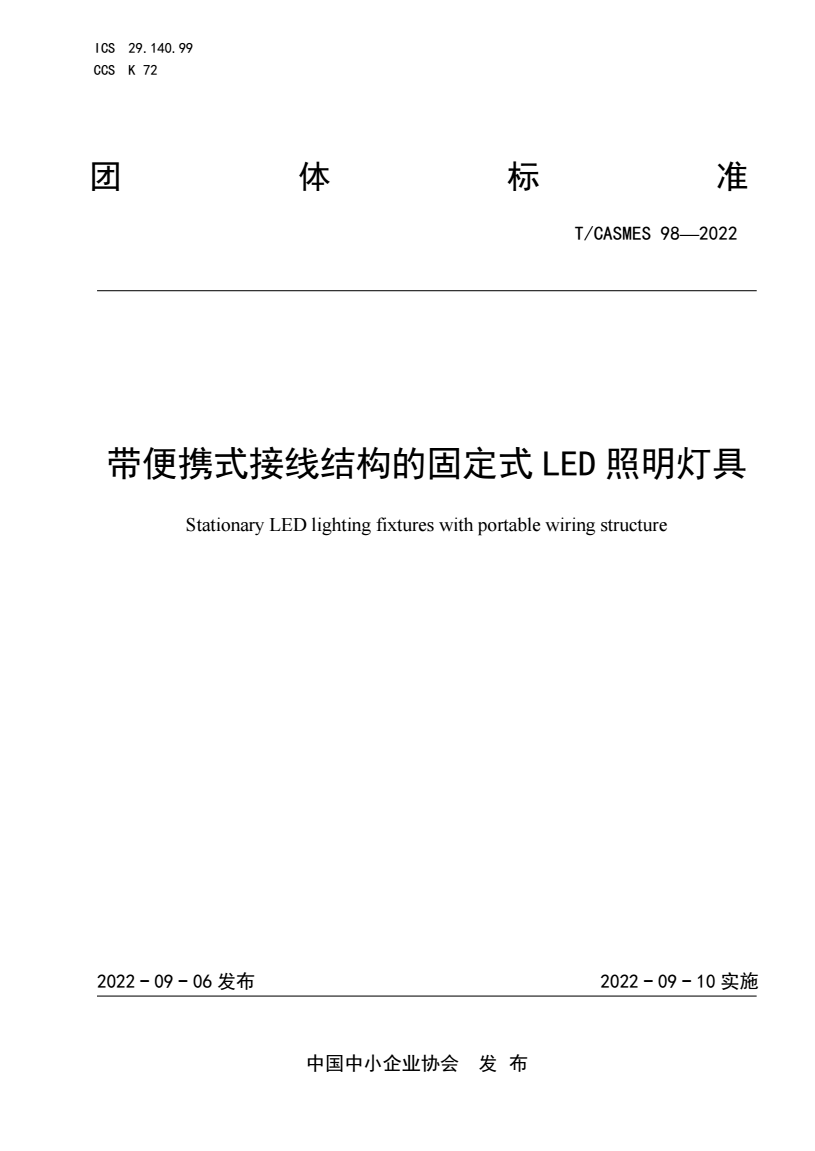 ICS 29.140.99
CCS K 72

团 体 标 准

T/CASMES 98—2022

带便携式接线结构的固定式 LED 照明灯具

Stationary LED lighting fixtures with portable wiring structure

2022 - 09 - 06 发布

2022 - 09 - 10 实施

中国中小企业协会 发 布